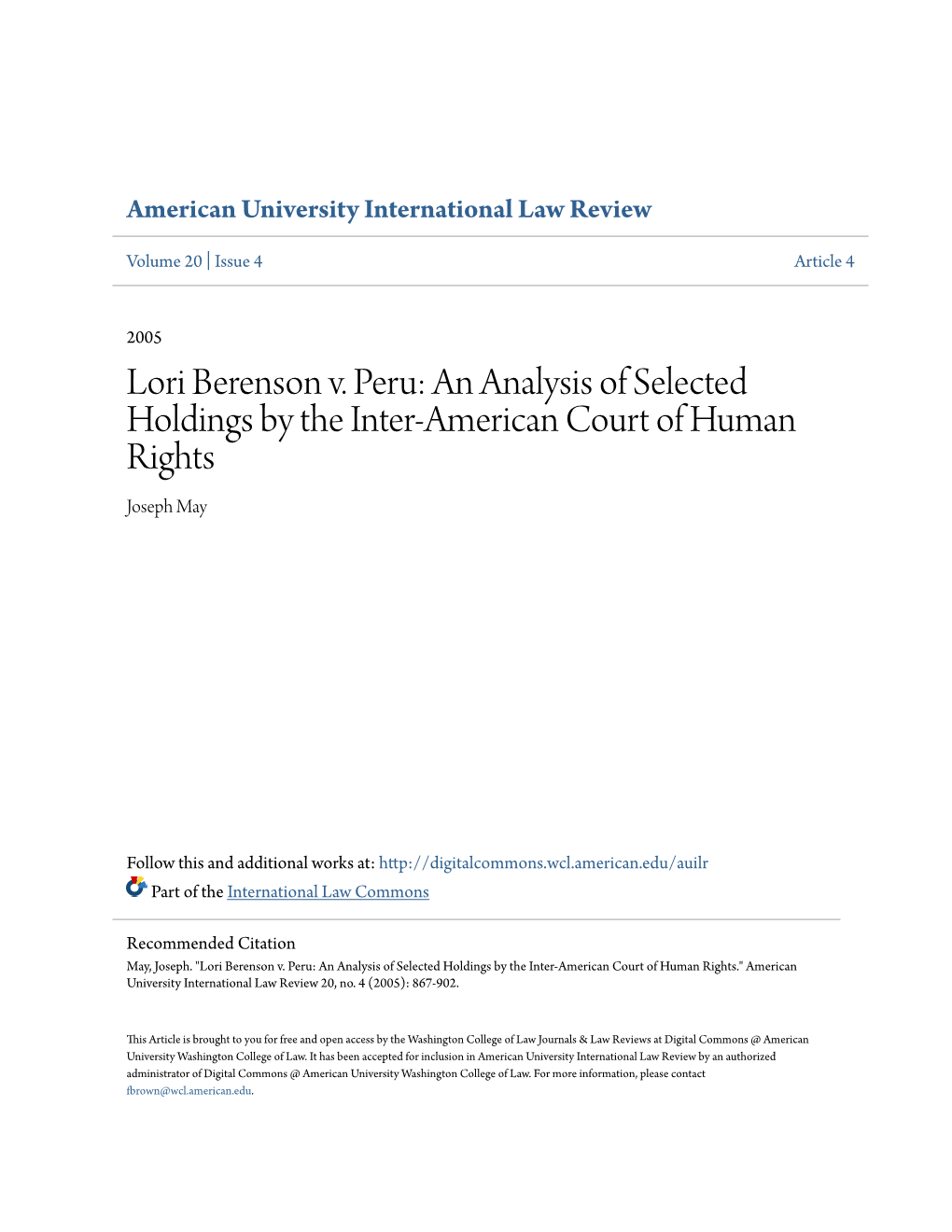 American University International Law Review

Volume 20 | Issue 4

Article 4

2005

Lori Berenson v. Peru: An Analysis of Selected Holdings by the Inter-American Court of Human Rights

Joseph May

Follow this and additional works at: http://digitalcommons.wcl.american.edu/auilr

Part of the International Law Commons

Recommended Citation
May, Joseph. "Lori Berenson v. Peru: An Analysis of Selected Holdings by the Inter-American Court of Human Rights." American University International Law Review 20, no. 4 (2005): 867-902.

This Article is brought to you for free and open access by the Washington College of Law Journals & Law Reviews at Digital Commons @ American University Washington College of Law. It has been accepted for inclusion in American University International Law Review by an authorized administrator of Digital Commons @ American University Washington College of Law. For more information, please contact fbrown@wcl.american.edu.